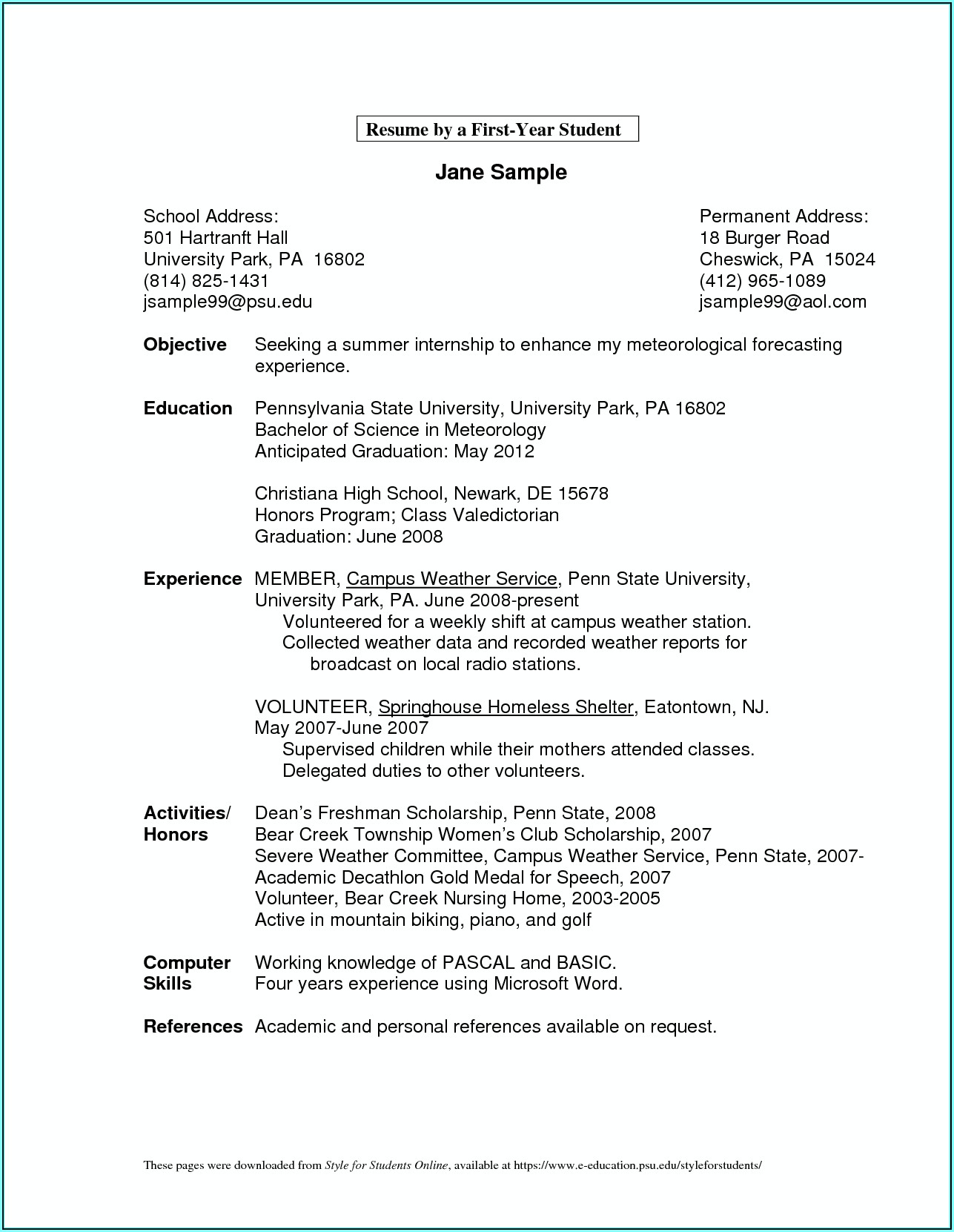 Resume by a First-Year Student

Jane Sample

School Address:
501 Hartranft Hall
University Park, PA 16802
(814) 825-1431
jsample99@psu.edu

Permanent Address:
18 Burger Road
Cheswick, PA 15024
(412) 965-1089
jsample99@aol.com

Objective Seeking a summer internship to enhance my meteorological forecasting experience.

Education Pennsylvania State University, University Park, PA 16802
Bachelor of Science in Meteorology
Anticipated Graduation: May 2012

Christiana High School, Newark, DE 15678
Honors Program; Class Valedictorian
Graduation: June 2008

Experience MEMBER, Campus Weather Service, Penn State University, University Park, PA. June 2008-present
Volunteered for a weekly shift at campus weather station.
Collected weather data and recorded weather reports for broadcast on local radio stations.

VOLUNTEER, Springhouse Homeless Shelter, Eatontown, NJ.
May 2007-June 2007
Supervised children while their mothers attended classes.
Delegated duties to other volunteers.

Activities/ Honors Dean's Freshman Scholarship, Penn State, 2008
Bear Creek Township Women's Club Scholarship, 2007
Severe Weather Committee, Campus Weather Service, Penn State, 2007-
Academic Decathlon Gold Medal for Speech, 2007
Volunteer, Bear Creek Nursing Home, 2003-2005
Active in mountain biking, piano, and golf

Computer Skills Working knowledge of PASCAL and BASIC.
Four years experience using Microsoft Word.

References Academic and personal references available on request.

These pages were downloaded from Style for Students Online, available at https://www.e-education.psu.edu/styleforstudents/